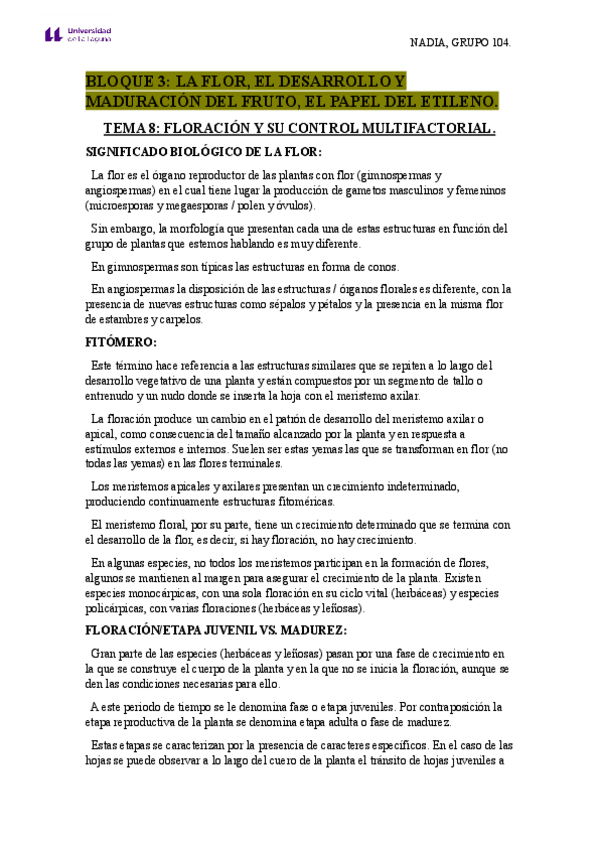 Universidad de La Laguna

NADIA, GRUPO 104.

BLOQUE 3: LA FLOR, EL DESARROLLO Y MADURACIÓN DEL FRUTO, EL PAPEL DEL ETILENO.

TEMA 8: FLORACIÓN Y SU CONTROL MULTIFACTORIAL.

SIGNIFICADO BIOLÓGICO DE LA FLOR:

La flor es el órgano reproductor de las plantas con flor (gimnospermas y angiospermas) en el cual tiene lugar la producción de gametos masculinos y femeninos (microesporas y megaesporas / polen y óvulos).

Sin embargo, la morfología que presentan cada una de estas estructuras en función del grupo de plantas que estemos hablando es muy diferente.

En gimnospermas son típicas las estructuras en forma de conos.

En angiospermas la disposición de las estructuras / órganos florales es diferente, con la presencia de nuevas estructuras como sépalos y pétalos y la presencia en la misma flor de estambres y carpelos.

FITÓMERO:

Este término hace referencia a las estructuras similares que se repiten a lo largo del desarrollo vegetativo de una planta y están compuestos por un segmento de tallo o entrenudo y un nudo donde se inserta la hoja con el meristemo axilar.

La floración produce un cambio en el patrón de desarrollo del meristemo axilar o apical, como consecuencia del tamaño alcanzado por la planta y en respuesta a estímulos externos e internos. Suelen ser estas yemas las que se transforman en flor (no todas las yemas) en las flores terminales.

Los meristemos apicales y axilares presentan un crecimiento indeterminado, produciendo continuamente estructuras fitoméricas.

El meristemo floral, por su parte, tiene un crecimiento determinado que se termina con el desarrollo de la flor, es decir, si hay floración, no hay crecimiento.

En algunas especies, no todos los meristemos participan en la formación de flores, algunos se mantienen al margen para asegurar el crecimiento de la planta. Existen especies monocárpicas, con una sola floración en su ciclo vital (herbáceas) y especies policárpicas, con varias floraciones (herbáceas y leñosas).

FLORACIÓN/ETAPA JUVENIL VS. MADUREZ:

Gran parte de las especies (herbáceas y leñosas) pasan por una fase de crecimiento en la que se construye el cuerpo de la planta y en la que no se inicia la floración, aunque se den las condiciones necesarias para ello.

A este periodo de tiempo se le denomina fase o etapa juveniles. Por contraposición la etapa reproductiva de la planta se denomina etapa adulta o fase de madurez.

Estas etapas se caracterizan por la presencia de caracteres específicos. En el caso de las hojas se puede observar a lo largo del cuero de la planta el tránsito de hojas juveniles a